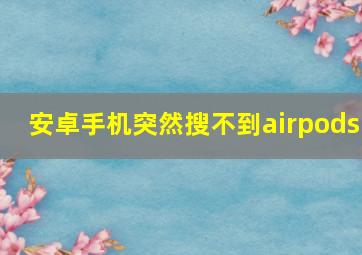 安卓手机突然搜不到airpods